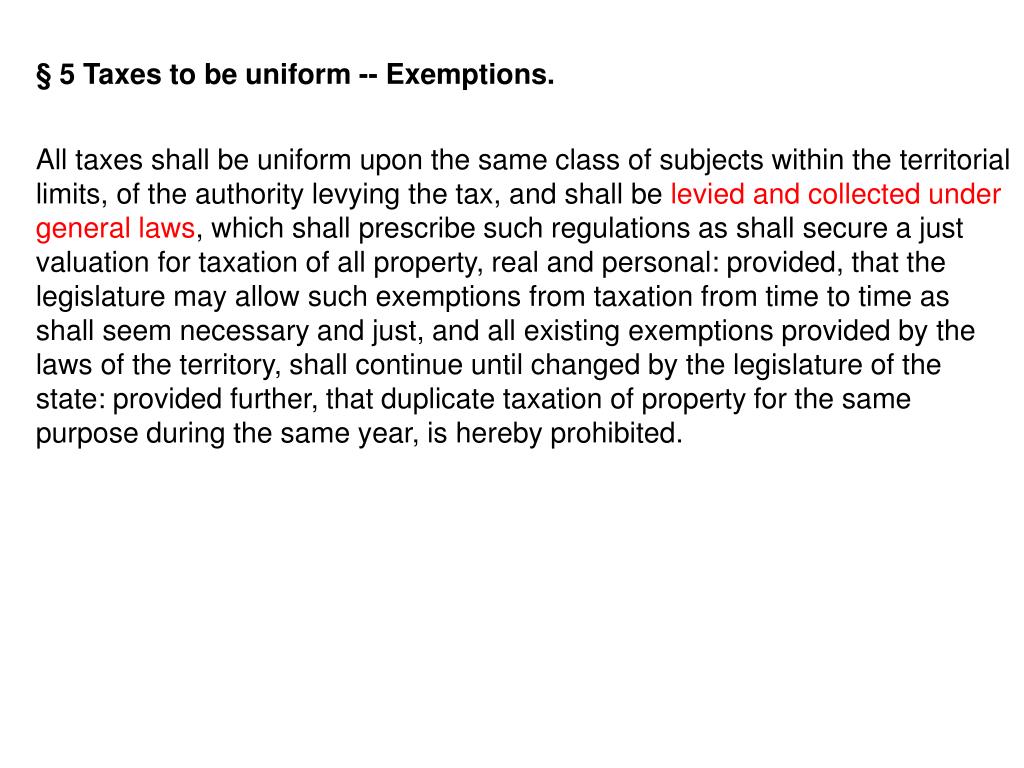 § 5 Taxes to be uniform -- Exemptions.

All taxes shall be uniform upon the same class of subjects within the territorial limits, of the authority levying the tax, and shall be levied and collected under general laws, which shall prescribe such regulations as shall secure a just valuation for taxation of all property, real and personal: provided, that the legislature may allow such exemptions from taxation from time to time as shall seem necessary and just, and all existing exemptions provided by the laws of the territory, shall continue until changed by the legislature of the state: provided further, that duplicate taxation of property for the same purpose during the same year, is hereby prohibited.